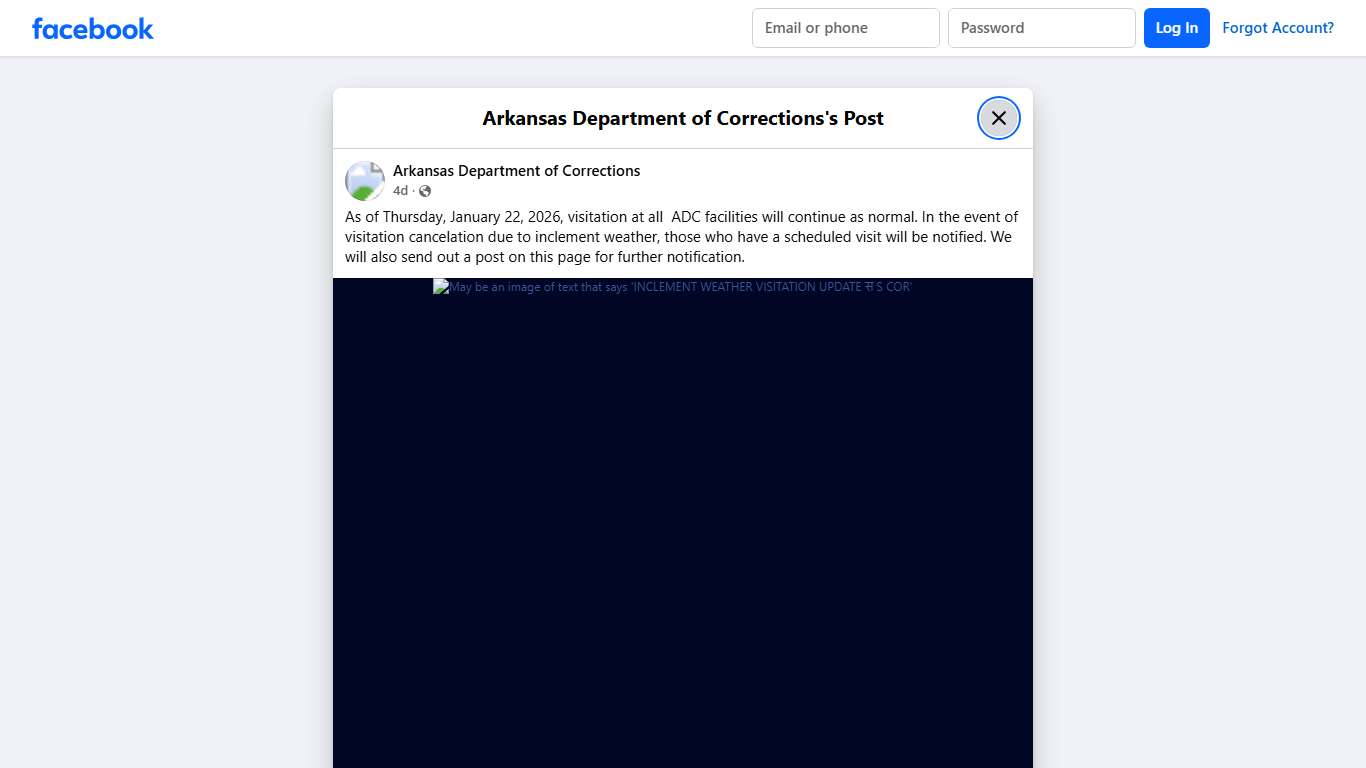 facebook

Email or phone

Password

Log In

Forgot Account?

Arkansas Department of Corrections's Post

Arkansas Department of Corrections

4d ·

As of Thursday, January 22, 2026, visitation at all ADC facilities will continue as normal. In the event of visitation cancelation due to inclement weather, those who have a scheduled visit will be notified. We will also send out a post on this page for further notification.

May be an image of text that says 'INCLEMENT WEATHER VISITATION UPDATE स S COR'